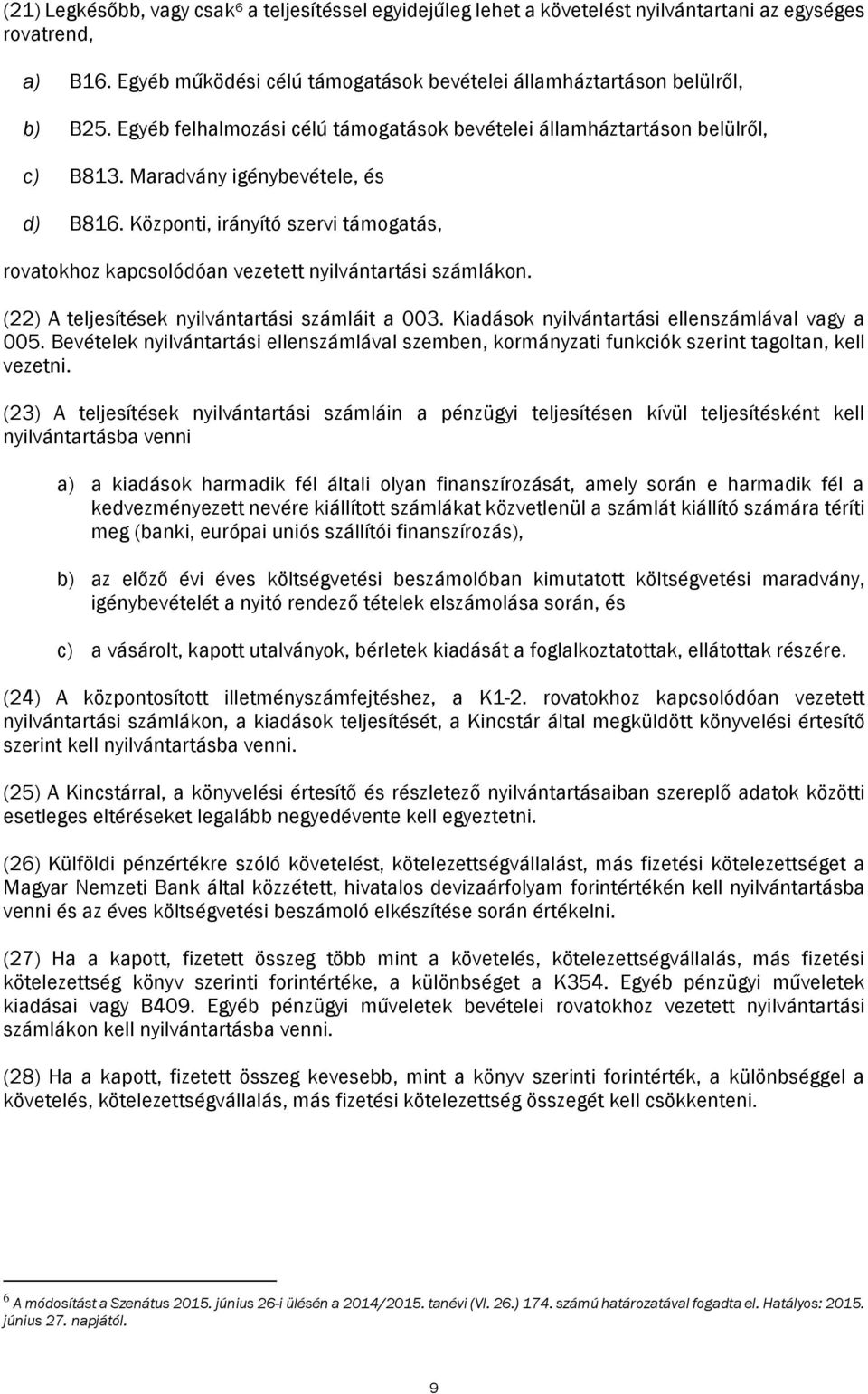 (21) Legkésőbb, vagy csak$^6$ a teljesítéssel egyidejűleg lehet a követelést nyilvántartani az egységes rovatrend,

a) B16. Egyéb működési célú támogatások bevételei államháztartáson belülről,

b) B25. Egyéb felhalmozási célú támogatások bevételei államháztartáson belülről,

c) B813. Maradvány igénybevétele, és

d) B816. Központi, irányító szervi támogatás,

rovatokhoz kapcsolódóan vezetett nyilvántartási számlákon.

(22) A teljesítések nyilvántartási számláit a 003. Kiadások nyilvántartási ellenszámlával vagy a 005. Bevételek nyilvántartási ellenszámlával szemben, kormányzati funkciók szerint tagoltan, kell vezetni.

(23) A teljesítések nyilvántartási számláin a pénzügyi teljesítésen kívül teljesítésként kell nyilvántartásba venni

a) a kiadások harmadik fél általi olyan finanszírozását, amely során e harmadik fél a kedvezményezett nevére kiállított számlákat közvetlenül a számlát kiállító számára téríti meg (banki, európai uniós szállítói finanszírozás),

b) az előző évi éves költségvetési beszámolóban kimutatott költségvetési maradvány, igénybevételét a nyitó rendező tételek elszámolása során, és

c) a vásárolt, kapott utalványok, bérletek kiadását a foglalkoztatottak, ellátottak részére.

(24) A központosított illetményszámfejtéshez, a K1-2. rovatokhoz kapcsolódóan vezetett nyilvántartási számlákon, a kiadások teljesítését, a Kincstár által megküldött könyvelési értesítő szerint kell nyilvántartásba venni.

(25) A Kincstárral, a könyvelési értesítő és részletező nyilvántartásaiban szereplő adatok közötti esetleges eltéréseket legalább negyedévente kell egyeztetni.

(26) Külföldi pénzértékre szóló követelést, kötelezettségvállalást, más fizetési kötelezettséget a Magyar Nemzeti Bank által közzétett, hivatalos devizaárfolyam forintértékén kell nyilvántartásba venni és az éves költségvetési beszámoló elkészítése során értékelni.

(27) Ha a kapott, fizetett összeg több mint a követelés, kötelezettségvállalás, más fizetési kötelezettség könyv szerinti forintértéke, a különbséget a K354. Egyéb pénzügyi műveletek kiadásai vagy B409. Egyéb pénzügyi műveletek bevételei rovatokhoz vezetett nyilvántartási számlákon kell nyilvántartásba venni.

(28) Ha a kapott, fizetett összeg kevesebb, mint a könyv szerinti forintérték, a különbséggel a követelés, kötelezettségvállalás, más fizetési kötelezettség összegét kell csökkenteni.

$^6$ A módosítást a Szenátus 2015. június 26-i ülésén a 2014/2015. tanévi (VI. 26.) 174. számú határozatával fogadta el. Hatályos: 2015. június 27. napjától.

9